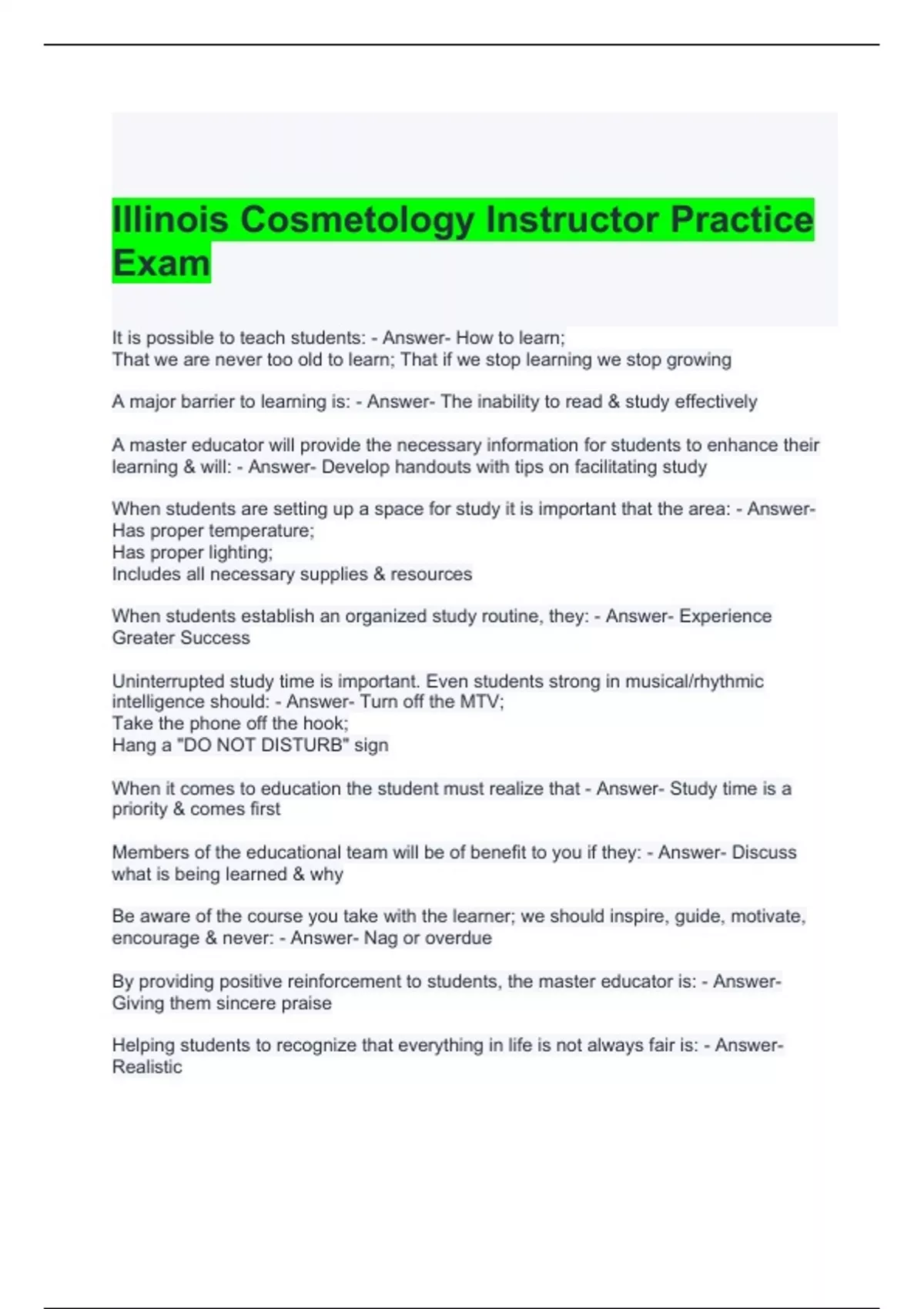 Illinois Cosmetology Instructor Practice Exam

It is possible to teach students: - Answer- How to learn;
That we are never too old to learn; That if we stop learning we stop growing

A major barrier to learning is: - Answer- The inability to read & study effectively

A master educator will provide the necessary information for students to enhance their learning & will: - Answer- Develop handouts with tips on facilitating study

When students are setting up a space for study it is important that the area: - Answer- Has proper temperature;
Has proper lighting;
Includes all necessary supplies & resources

When students establish an organized study routine, they: - Answer- Experience Greater Success

Uninterrupted study time is important. Even students strong in musical/rhythmic intelligence should: - Answer- Turn off the MTV;
Take the phone off the hook;
Hang a "DO NOT DISTURB" sign

When it comes to education the student must realize that - Answer- Study time is a priority & comes first

Members of the educational team will be of benefit to you if they: - Answer- Discuss what is being learned & why

Be aware of the course you take with the learner; we should inspire, guide, motivate, encourage & never: - Answer- Nag or overdue

By providing positive reinforcement to students, the master educator is: - Answer- Giving them sincere praise

Helping students to recognize that everything in life is not always fair is: - Answer- Realistic